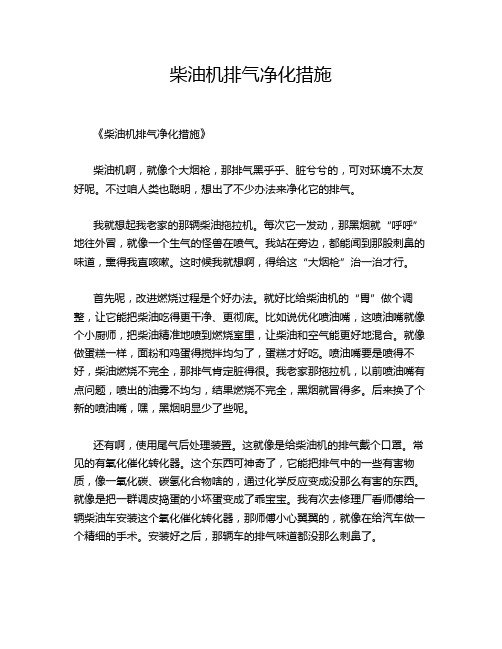 柴油机排气净化措施

《柴油机排气净化措施》

柴油机啊，就像个大烟枪，那排气黑乎乎、脏兮兮的，可对环境不太友好呢。不过咱人类也聪明，想出了不少办法来净化它的排气。

我就想起我老家的那辆柴油拖拉机。每次它一发动，那黑烟就“呼呼”地往外冒，就像一个生气的怪兽在喷气。我站在旁边，都能闻到那股刺鼻的味道，熏得我直咳嗽。这时候我就想啊，得给这“大烟枪”治一治才行。

首先呢，改进燃烧过程是个好办法。就好比给柴油机的“胃”做个调整，让它能把柴油吃得更干净、更彻底。比如说优化喷油嘴，这喷油嘴就像个小厨师，把柴油精准地喷到燃烧室里，让柴油和空气能更好地混合。就像做蛋糕一样，面粉和鸡蛋得搅拌均匀了，蛋糕才好吃。喷油嘴要是喷得不好，柴油燃烧不完全，那排气肯定脏得很。我老家那拖拉机，以前喷油嘴有点问题，喷出的油雾不均匀，结果燃烧不完全，黑烟就冒得多。后来换了个新的喷油嘴，嘿，黑烟明显少了些呢。

还有啊，使用尾气后处理装置。这就像是给柴油机的排气戴个口罩。常见的有氧化催化转化器。这个东西可神奇了，它能把排气中的一些有害物质，像一氧化碳、碳氢化合物啥的，通过化学反应变成没那么有害的东西。就像是把一群调皮捣蛋的小坏蛋变成了乖宝宝。我有次去修理厂看师傅给一辆柴油车安装这个氧化催化转化器，那师傅小心翼翼的，就像在给汽车做一个精细的手术。安装好之后，那辆车的排气味道都没那么刺鼻了。